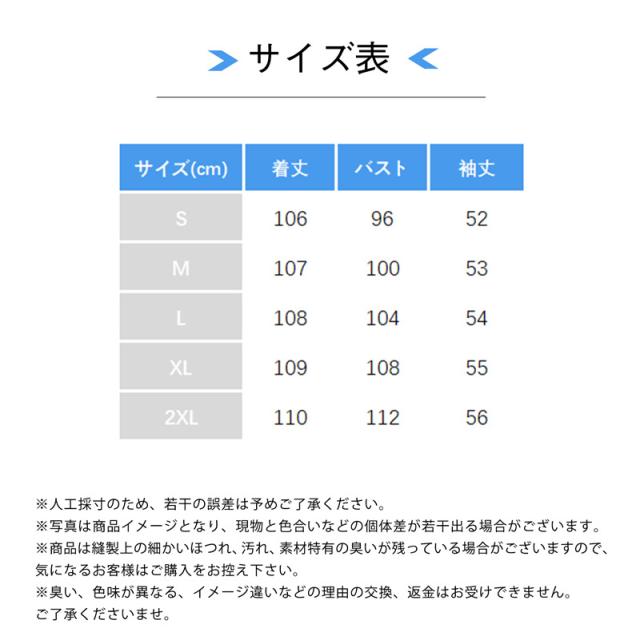 サイズ表

| サイズ(cm) | 着丈 | バスト | 袖丈 |
|---|---|---|---|
| S | 106 | 96 | 52 |
| M | 107 | 100 | 53 |
| L | 108 | 104 | 54 |
| XL | 109 | 108 | 55 |
| 2XL | 110 | 112 | 56 |

※人工採寸のため、若干の誤差は予めご了承ください。
※写真は商品イメージとなり、現物と色合いなどの個体差が若干出る場合がございます。
※商品は縫製上の細かいほつれ、汚れ、素材特有の臭いが残っている場合がございますので、気になるお客様はご購入をお控え下さい。
※臭い、色味が異なる、イメージ違いなどの理由の交換、返金はお受けできません。ご了承くださいませ。